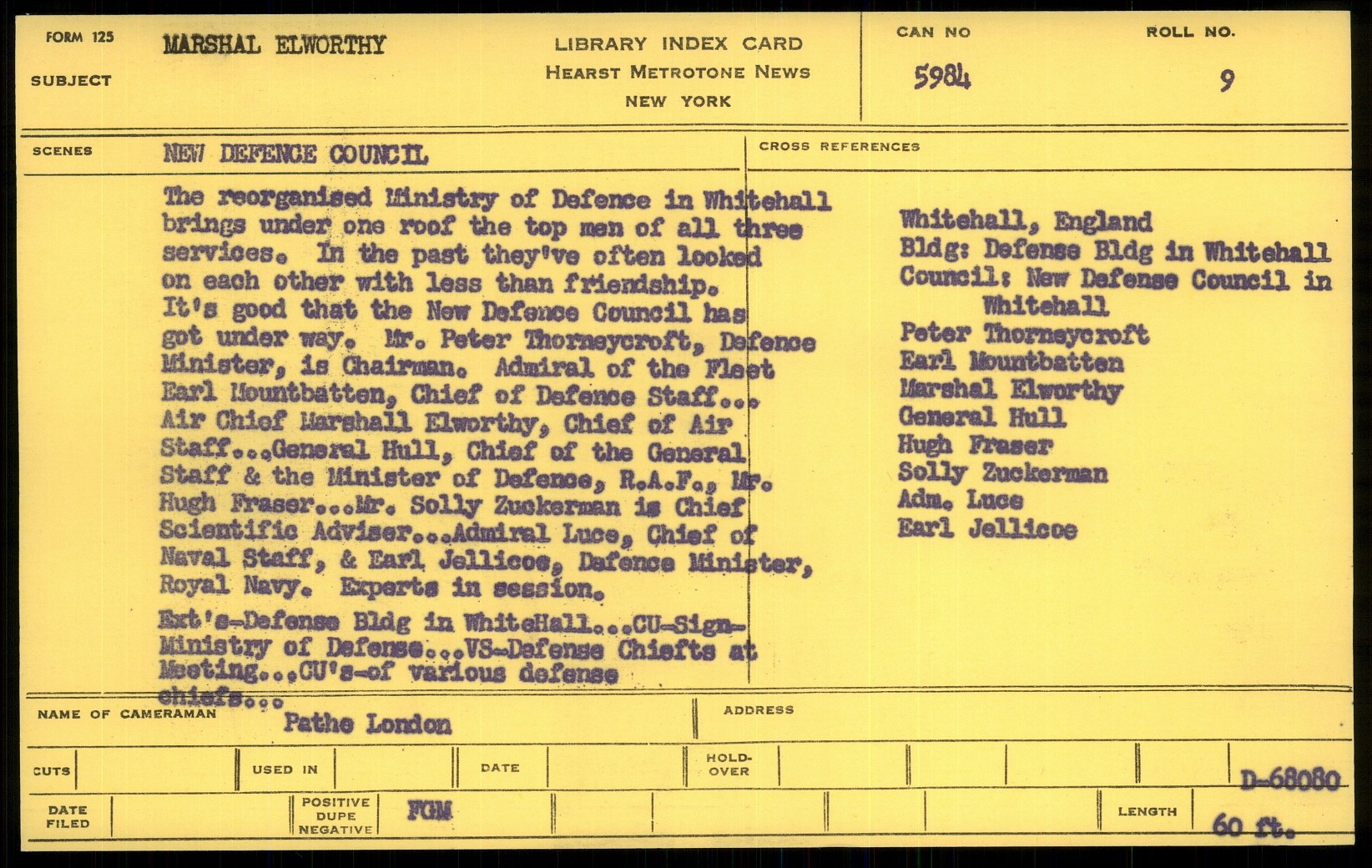 FORM 125
SUBJECT
MARSHAL ELWORTHY

LIBRARY INDEX CARD
HEARST METROTONE NEWS
NEW YORK

CAN NO
5984

ROLL NO.
9

SCENES
NEW DEFENCE COUNCIL

The reorganised Ministry of Defence in Whitehall brings under one roof the top men of all three services. In the past they've often looked on each other with less than friendship. It's good that the New Defence Council has got under way. Mr. Peter Thorneycroft, Defence Minister, is Chairman. Admiral of the Fleet Earl Mountbatten, Chief of Defence Staff... Air Chief Marshall Elworthy, Chief of Air Staff...General Hull, Chief of the General Staff & the Minister of Defence, R.A.F., Mr. Hugh Fraser...Mr. Solly Zuckerman is Chief Scientific Adviser...Admiral Luce, Chief of Naval Staff, & Earl Jellicoe, Defence Minister, Royal Navy. Experts in session.

Ext's-Defense Bldg in WhiteHall...CU-Sign-Ministry of Defense...VS-Defense Chiefts at Meeting...CU's-of various defense chiefs...

CROSS REFERENCES

Whitehall, England
Bldg: Defense Bldg in Whitehall
Council: New Defense Council in Whitehall
Peter Thorneycroft
Earl Mountbatten
Marshal Elworthy
General Hull
Hugh Fraser
Solly Zuckerman
Adm. Luce
Earl Jellicoe

NAME OF CAMERAMAN
Pathe London

ADDRESS

CUTS
USED IN
DATE
HOLD-OVER
D-68080

DATE FILED
POSITIVE
DUPE
NEGATIVE
FGM
LENGTH
60 ft.